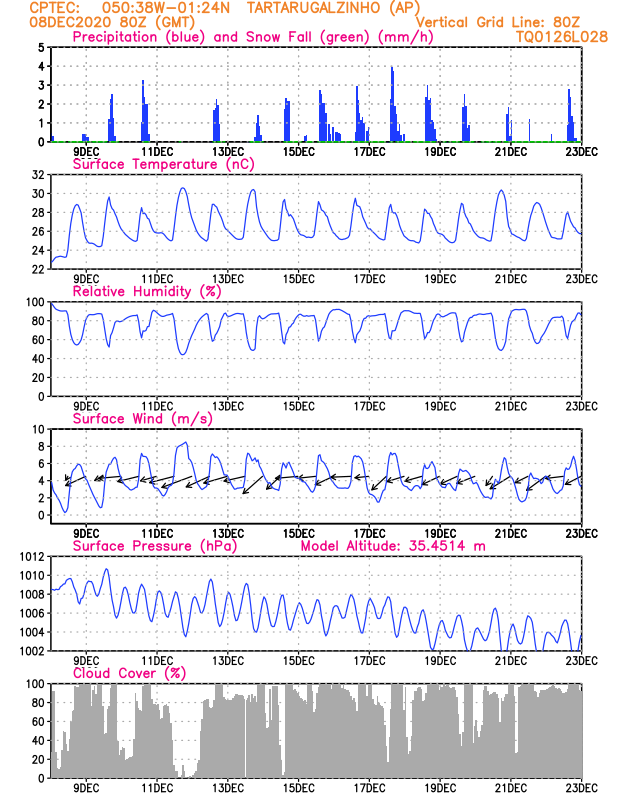 CPTEC: 050:38W-01:24N TARTARUGALZINHO (AP)
08DEC2020 80Z (GMT)
Vertical Grid Line: 80Z
TQ0126L028

Precipitation (blue) and Snow Fall (green) (mm/h)
5
4
3
2
1
0
9DEC 11DEC 13DEC 15DEC 17DEC 19DEC 21DEC 23DEC

Surface Temperature (nC)
32
30
28
26
24
22
9DEC 11DEC 13DEC 15DEC 17DEC 19DEC 21DEC 23DEC

Relative Humidity (%)
100
80
60
40
20
0
9DEC 11DEC 13DEC 15DEC 17DEC 19DEC 21DEC 23DEC

Surface Wind (m/s)
10
8
6
4
2
0
9DEC 11DEC 13DEC 15DEC 17DEC 19DEC 21DEC 23DEC

Surface Pressure (hPa)
Model Altitude: 35.4514 m
1012
1010
1008
1006
1004
1002
9DEC 11DEC 13DEC 15DEC 17DEC 19DEC 21DEC 23DEC

Cloud Cover (%)
100
80
60
40
20
0
9DEC 11DEC 13DEC 15DEC 17DEC 19DEC 21DEC 23DEC